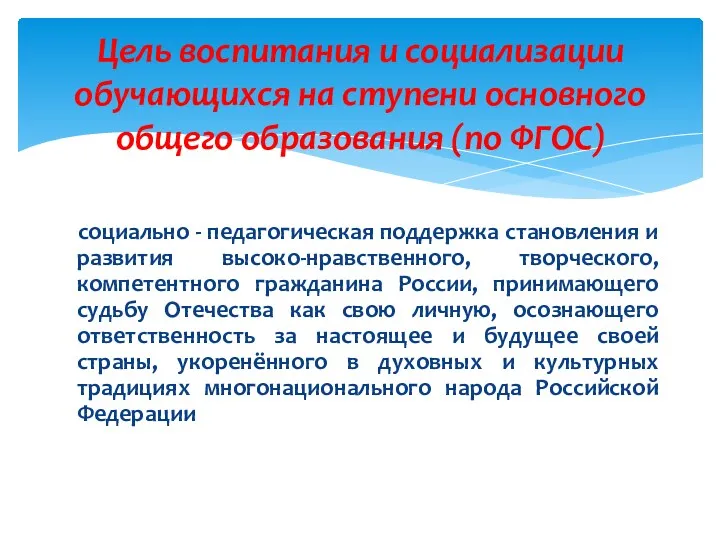 Цель воспитания и социализации обучающихся на ступени основного общего образования (по ФГОС)

социально - педагогическая поддержка становления и развития высоко-нравственного, творческого, компетентного гражданина России, принимающего судьбу Отечества как свою личную, осознающего ответственность за настоящее и будущее своей страны, укоренённого в духовных и культурных традициях многонационального народа Российской Федерации